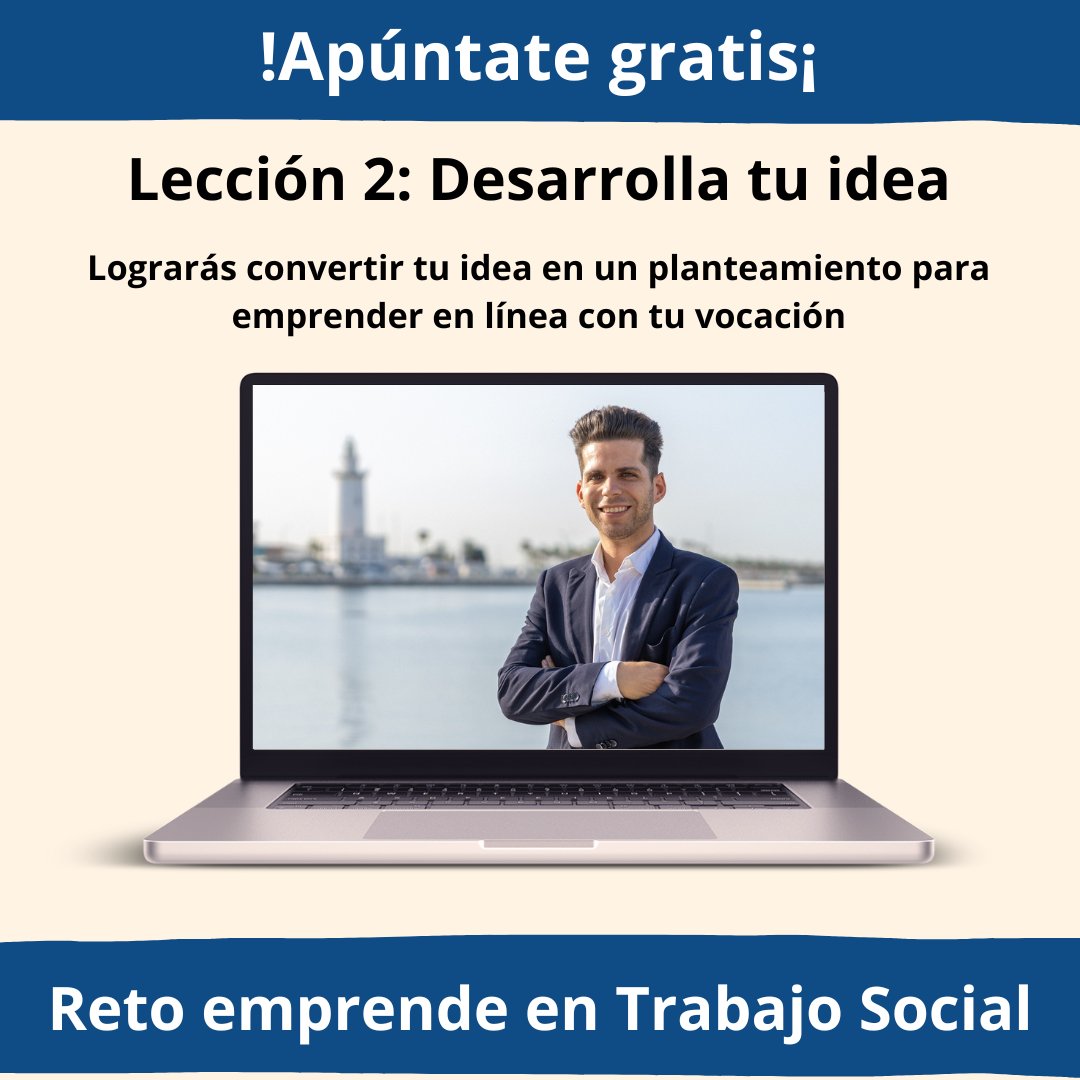 !Apúntate gratis¡

Lección 2: Desarrolla tu idea

Lograrás convertir tu idea en un planteamiento para emprender en línea con tu vocación

Reto emprende en Trabajo Social